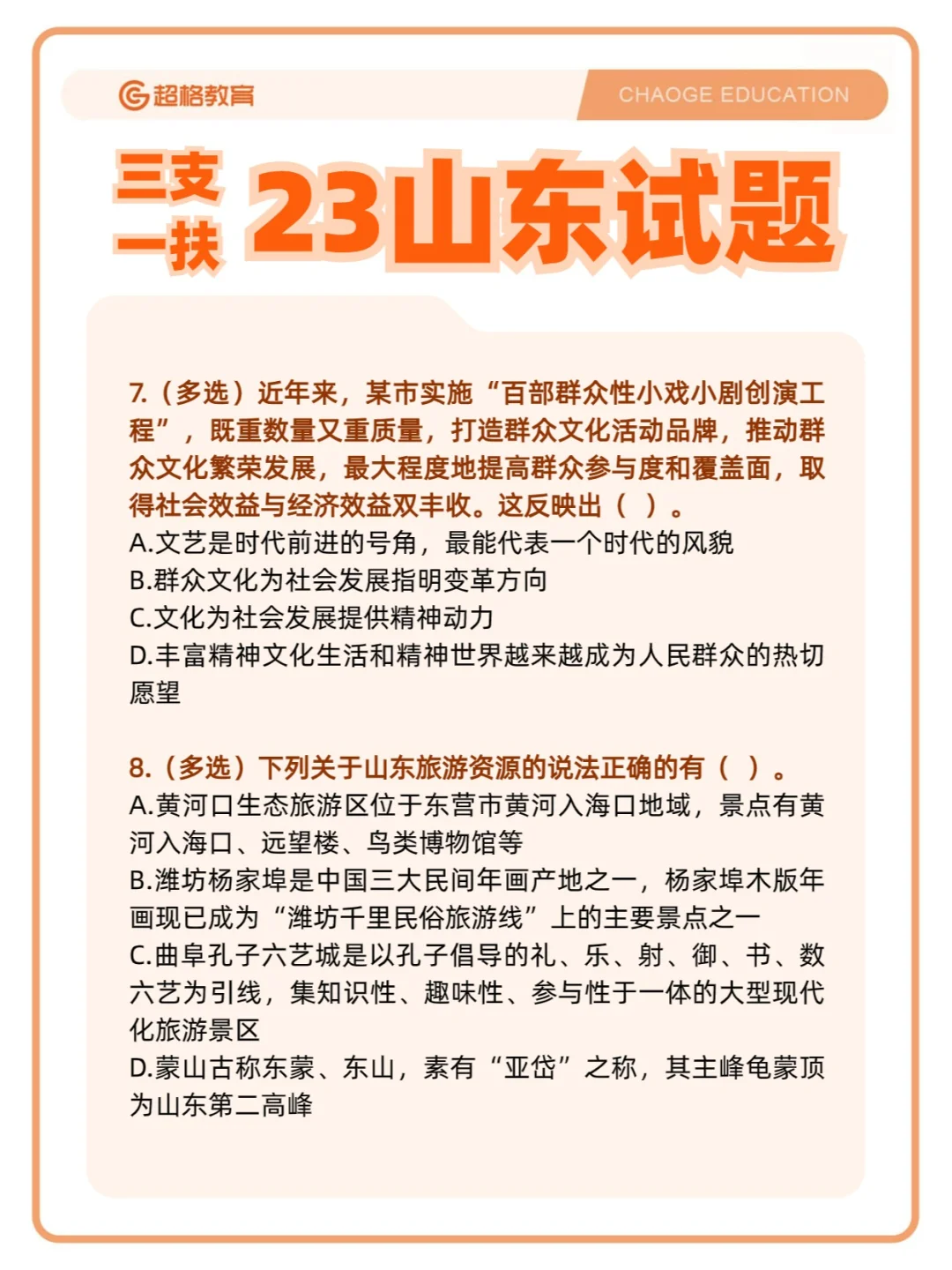 超格教育 CHAOGE EDUCATION

三支一扶 23山东试题

7.（多选）近年来，某市实施“百部群众性小戏小剧创演工程”，既重数量又重质量，打造群众文化活动品牌，推动群众文化繁荣发展，最大程度地提高群众参与度和覆盖面，取得社会效益与经济效益双丰收。这反映出（ ）。
A.文艺是时代前进的号角，最能代表一个时代的风貌
B.群众文化为社会发展指明变革方向
C.文化为社会发展提供精神动力
D.丰富精神文化生活和精神世界越来越成为人民群众的热切愿望

8.（多选）下列关于山东旅游资源的说法正确的有（ ）。
A.黄河口生态旅游区位于东营市黄河入海口地域，景点有黄河入海口、远望楼、鸟类博物馆等
B.潍坊杨家埠是中国三大民间年画产地之一，杨家埠木版年画现已成为“潍坊千里民俗旅游线”上的主要景点之一
C.曲阜孔子六艺城是以孔子倡导的礼、乐、射、御、书、数六艺为引线，集知识性、趣味性、参与性于一体的大型现代化旅游景区
D.蒙山古称东蒙、东山，素有“亚岱”之称，其主峰龟蒙顶为山东第二高峰